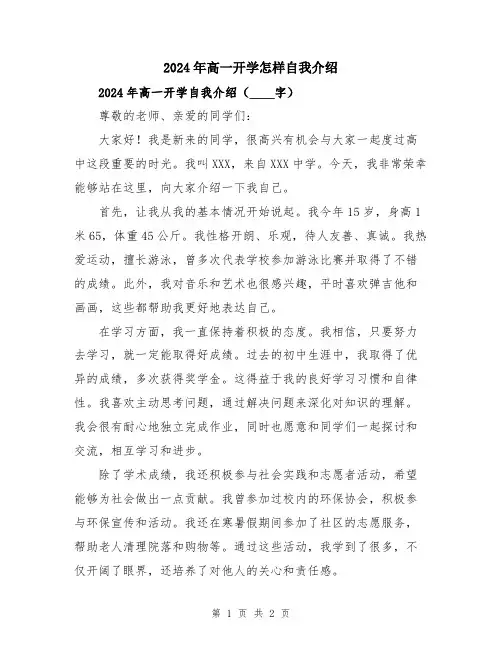 2024年高一开学怎样自我介绍

2024年高一开学自我介绍（____字）

尊敬的老师、亲爱的同学们：

大家好！我是新来的同学，很高兴有机会与大家一起度过高中这段重要的时光。我叫XXX，来自XXX中学。今天，我非常荣幸能够站在这里，向大家介绍一下我自己。

首先，让我从我的基本情况开始说起。我今年15岁，身高1米65，体重45公斤。我性格开朗、乐观，待人友善、真诚。我热爱运动，擅长游泳，曾多次代表学校参加游泳比赛并取得了不错的成绩。此外，我对音乐和艺术也很感兴趣，平时喜欢弹吉他和画画，这些都帮助我更好地表达自己。

在学习方面，我一直保持着积极的态度。我相信，只要努力去学习，就一定能取得好成绩。过去的初中生涯中，我取得了优异的成绩，多次获得奖学金。这得益于我的良好学习习惯和自律性。我喜欢主动思考问题，通过解决问题来深化对知识的理解。我会很有耐心地独立完成作业，同时也愿意和同学们一起探讨和交流，相互学习和进步。

除了学术成绩，我还积极参与社会实践和志愿者活动，希望能够为社会做出一点贡献。我曾参加过校内的环保协会，积极参与环保宣传和活动。我还在寒暑假期间参加了社区的志愿服务，帮助老人清理院落和购物等。通过这些活动，我学到了很多，不仅开阔了眼界，还培养了对他人的关心和责任感。

第 1 页 共 2 页